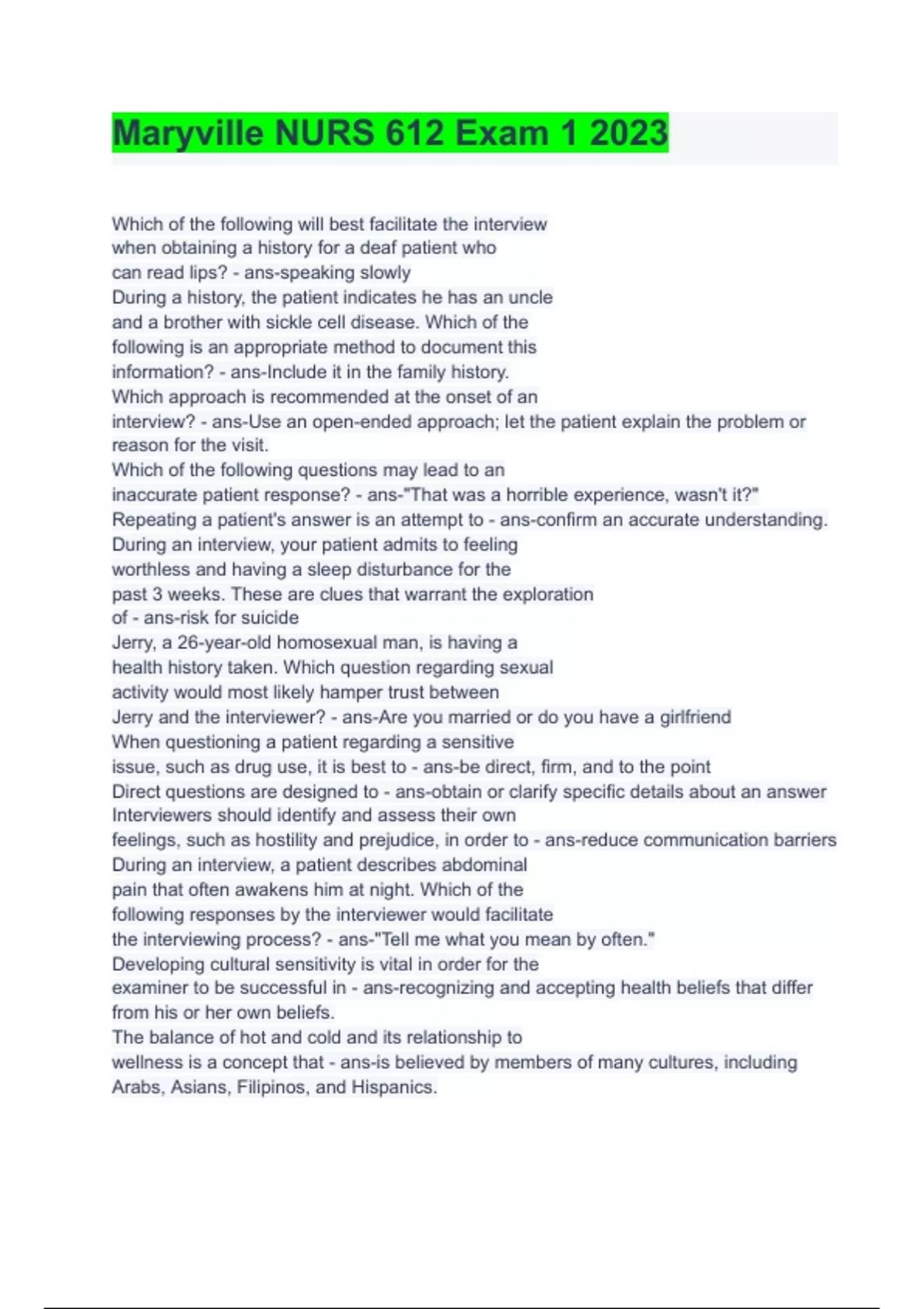 Maryville NURS 612 Exam 1 2023

Which of the following will best facilitate the interview when obtaining a history for a deaf patient who can read lips? - ans-speaking slowly
During a history, the patient indicates he has an uncle and a brother with sickle cell disease. Which of the following is an appropriate method to document this information? - ans-Include it in the family history.
Which approach is recommended at the onset of an interview? - ans-Use an open-ended approach; let the patient explain the problem or reason for the visit.
Which of the following questions may lead to an inaccurate patient response? - ans-"That was a horrible experience, wasn't it?"
Repeating a patient's answer is an attempt to - ans-confirm an accurate understanding.
During an interview, your patient admits to feeling worthless and having a sleep disturbance for the past 3 weeks. These are clues that warrant the exploration of - ans-risk for suicide
Jerry, a 26-year-old homosexual man, is having a health history taken. Which question regarding sexual activity would most likely hamper trust between Jerry and the interviewer? - ans-Are you married or do you have a girlfriend
When questioning a patient regarding a sensitive issue, such as drug use, it is best to - ans-be direct, firm, and to the point
Direct questions are designed to - ans-obtain or clarify specific details about an answer
Interviewers should identify and assess their own feelings, such as hostility and prejudice, in order to - ans-reduce communication barriers
During an interview, a patient describes abdominal pain that often awakens him at night. Which of the following responses by the interviewer would facilitate the interviewing process? - ans-"Tell me what you mean by often."
Developing cultural sensitivity is vital in order for the examiner to be successful in - ans-recognizing and accepting health beliefs that differ from his or her own beliefs.
The balance of hot and cold and its relationship to wellness is a concept that - ans-is believed by members of many cultures, including Arabs, Asians, Filipinos, and Hispanics.